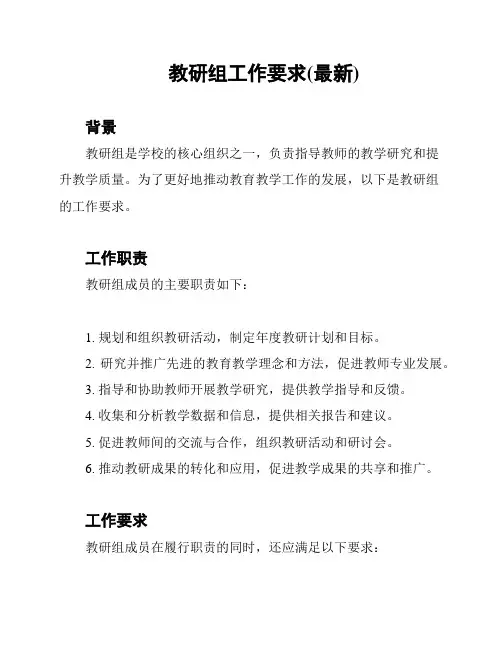 教研组工作要求(最新)

背景

教研组是学校的核心组织之一，负责指导教师的教学研究和提升教学质量。为了更好地推动教育教学工作的发展，以下是教研组的工作要求。

工作职责

教研组成员的主要职责如下：

1. 规划和组织教研活动，制定年度教研计划和目标。
2. 研究并推广先进的教育教学理念和方法，促进教师专业发展。
3. 指导和协助教师开展教学研究，提供教学指导和反馈。
4. 收集和分析教学数据和信息，提供相关报告和建议。
5. 促进教师间的交流与合作，组织教研活动和研讨会。
6. 推动教研成果的转化和应用，促进教学成果的共享和推广。

工作要求

教研组成员在履行职责的同时，还应满足以下要求：